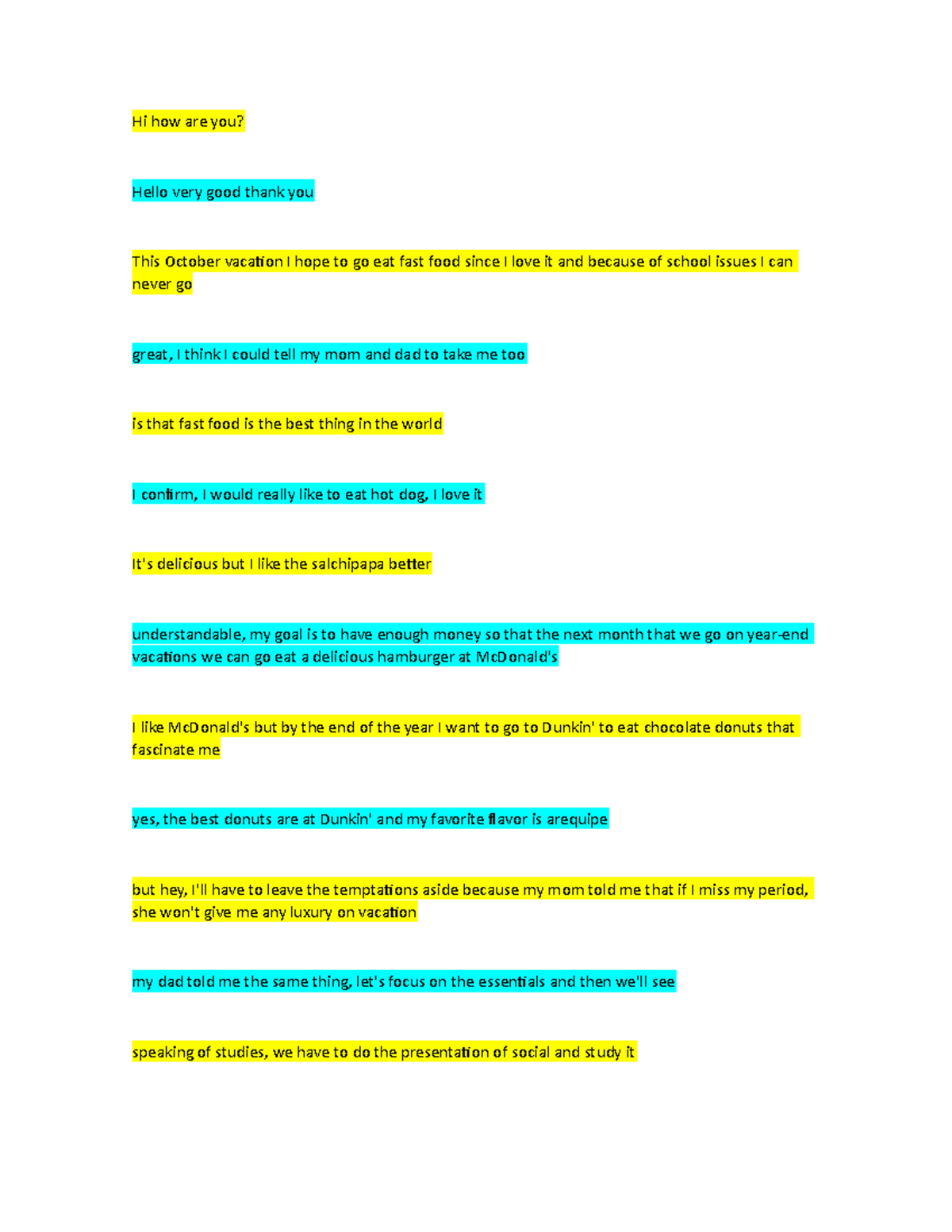 Hi how are you?

Hello very good thank you

This October vacation I hope to go eat fast food since I love it and because of school issues I can never go

great, I think I could tell my mom and dad to take me too

is that fast food is the best thing in the world

I confirm, I would really like to eat hot dog, I love it

It's delicious but I like the salchipapa better

understandable, my goal is to have enough money so that the next month that we go on year-end vacations we can go eat a delicious hamburger at McDonald's

I like McDonald's but by the end of the year I want to go to Dunkin' to eat chocolate donuts that fascinate me

yes, the best donuts are at Dunkin' and my favorite flavor is arequipe

but hey, I'll have to leave the temptations aside because my mom told me that if I miss my period, she won't give me any luxury on vacation

my dad told me the same thing, let's focus on the essentials and then we'll see

speaking of studies, we have to do the presentation of social and study it